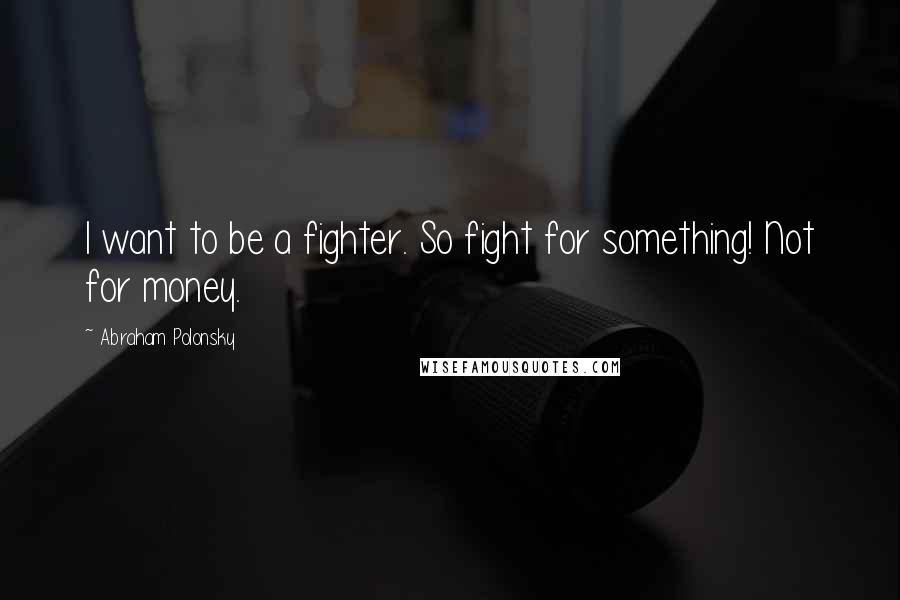 I want to be a fighter. So fight for something! Not for money.

~ Abraham Polonsky

WISEFAMOUSQUOTES.COM